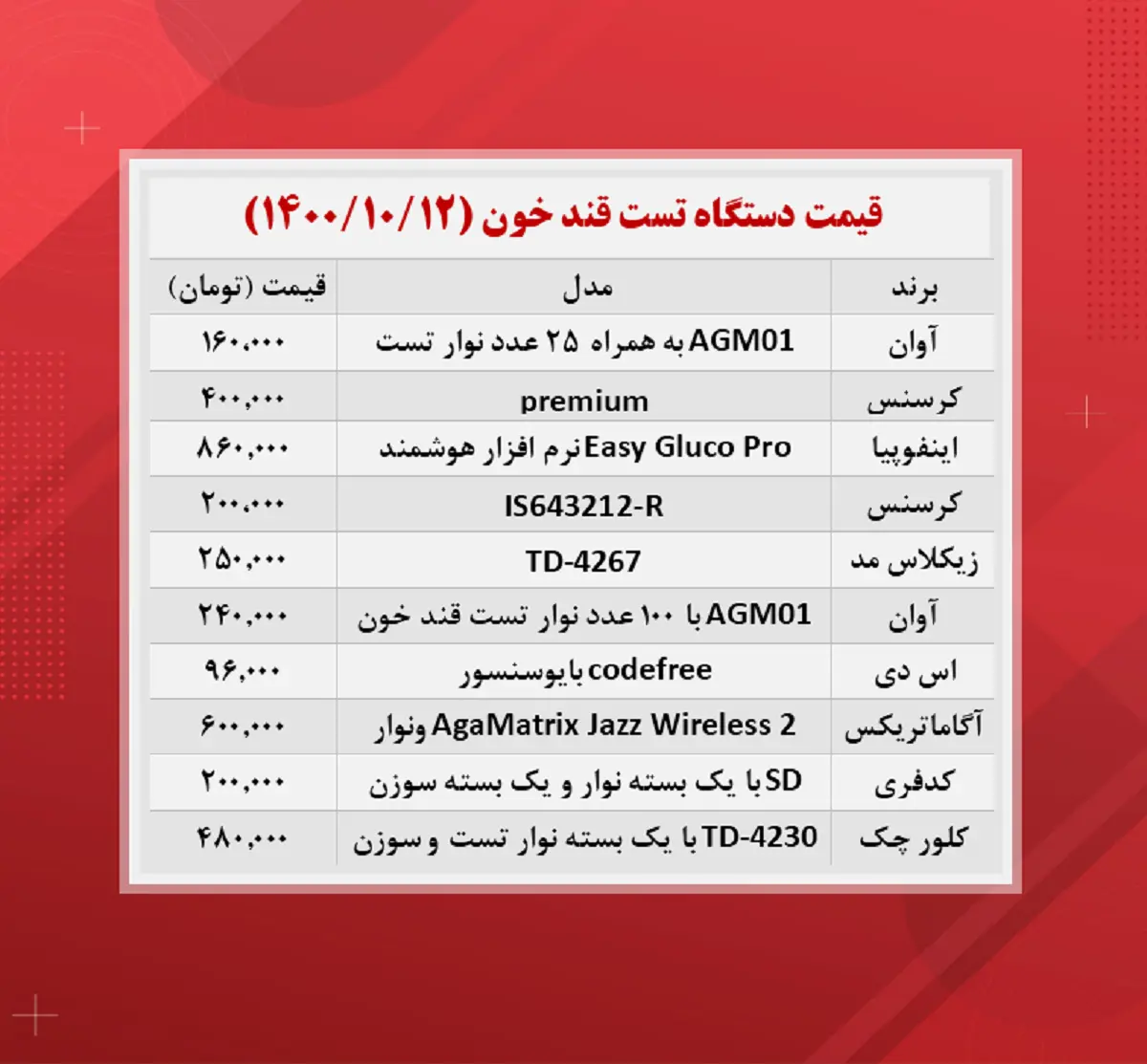 قیمت دستگاه تست قند خون (۱۴۰۰/۱۰/۱۲)

| برند | مدل | قیمت (تومان) |
|---|---|---|
| آوان | AGM01 به همراه ۲۵ عدد نوار تست | ۱۶۰,۰۰۰ |
| کرسنس | premium | ۴۰۰,۰۰۰ |
| اینفوپیا | Easy Gluco Pro نرم افزار هوشمند | ۸۶۰,۰۰۰ |
| کرسنس | IS643212-R | ۲۰۰,۰۰۰ |
| زیکلاس مد | TD-4267 | ۲۵۰,۰۰۰ |
| آوان | AGM01 با ۱۰۰ عدد نوار تست قند خون | ۲۴۰,۰۰۰ |
| اس دی | codefree بایوسنسور | ۹۶,۰۰۰ |
| آگاماتریکس | AgaMatrix Jazz Wireless 2 ونوار | ۶۰۰,۰۰۰ |
| کدفری | SD با یک بسته نوار و یک بسته سوزن | ۲۰۰,۰۰۰ |
| کلور چک | TD-4230 با یک بسته نوار تست و سوزن | ۴۸۰,۰۰۰ |